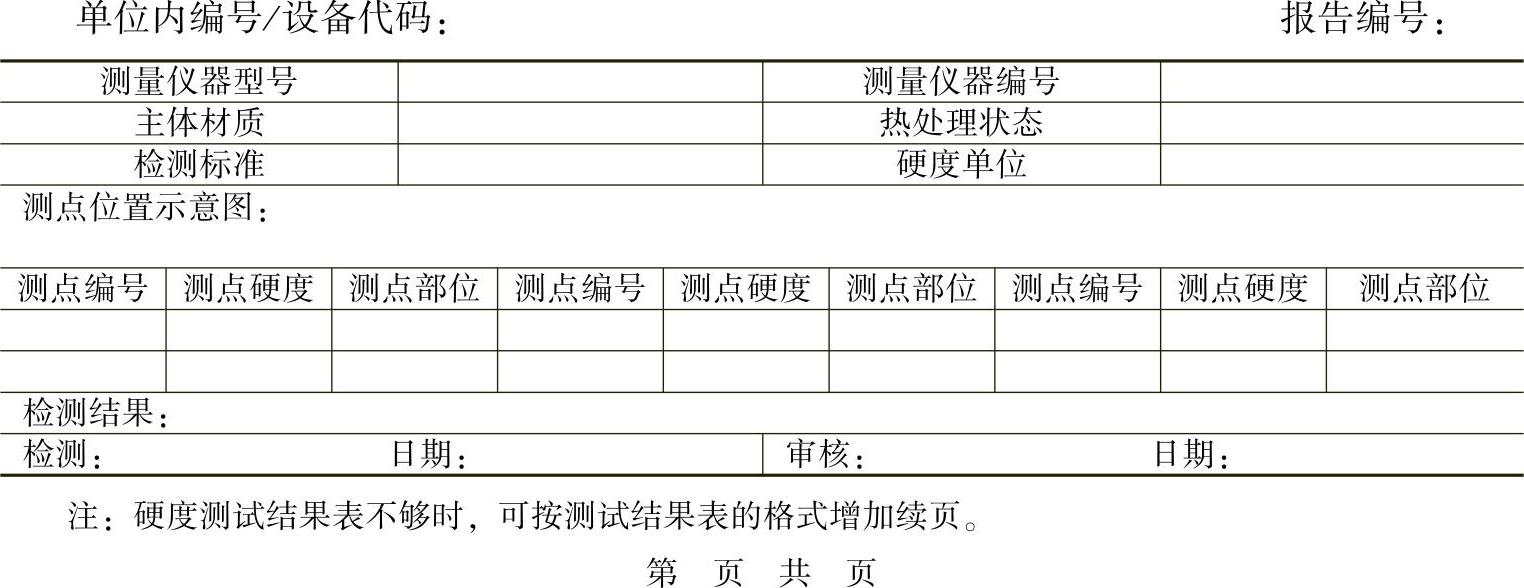 单位内编号/设备代码：　　　　　　　　　　　　　　　　报告编号：

| 测量仪器型号 | | 测量仪器编号 | |
|---|---|---|---|
| 主体材质 | | 热处理状态 | |
| 检测标准 | | 硬度单位 | |

测点位置示意图：

| 测点编号 | 测点硬度 | 测点部位 | 测点编号 | 测点硬度 | 测点部位 | 测点编号 | 测点硬度 | 测点部位 |
|---|---|---|---|---|---|---|---|---|
| | | | | | | | | |
| | | | | | | | | |

检测结果：

检测：　　　　日期：　　　　审核：　　　　日期：

注：硬度测试结果表不够时，可按测试结果表的格式增加续页。

第　页　共　页